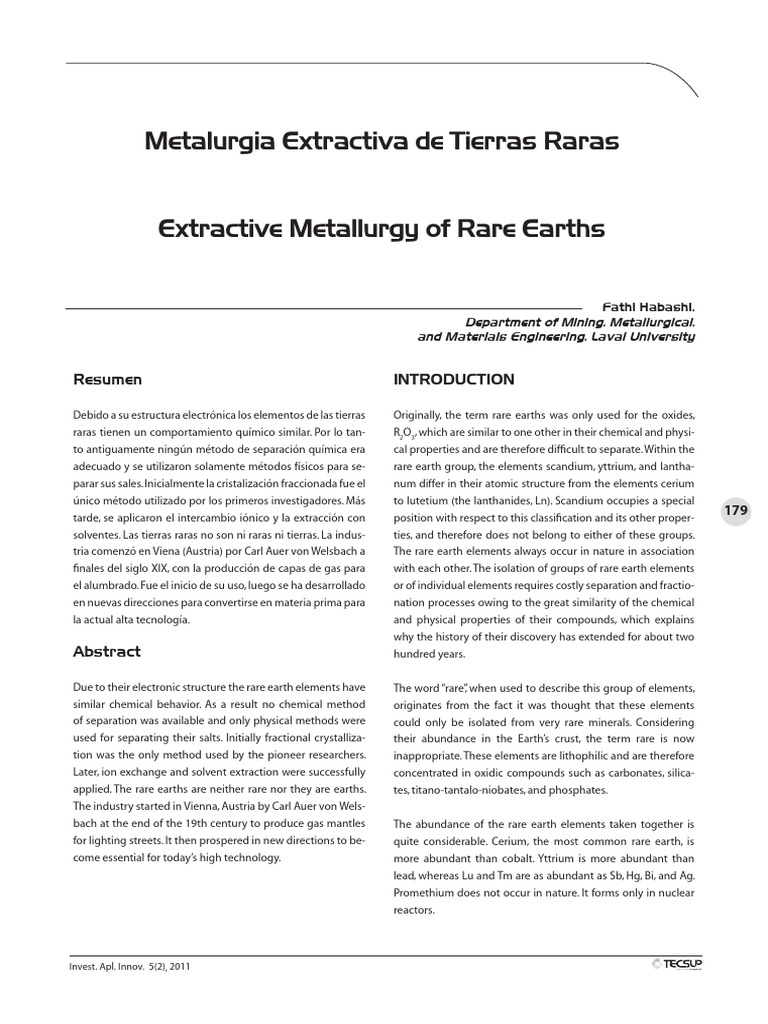 Metalurgia Extractiva de Tierras Raras

Extractive Metallurgy of Rare Earths

Fathi Habashi.
Department of Mining, Metallurgical, and Materials Engineering, Laval University

Resumen

Debido a su estructura electrónica los elementos de las tierras raras tienen un comportamiento químico similar. Por lo tanto antiguamente ningún método de separación química era adecuado y se utilizaron solamente métodos físicos para separar sus sales. Inicialmente la cristalización fraccionada fue el único método utilizado por los primeros investigadores. Más tarde, se aplicaron el intercambio iónico y la extracción con solventes. Las tierras raras no son ni raras ni tierras. La industria comenzó en Viena (Austria) por Carl Auer von Welsbach a finales del siglo XIX, con la producción de capas de gas para el alumbrado. Fue el inicio de su uso, luego se ha desarrollado en nuevas direcciones para convertirse en materia prima para la actual alta tecnología.

Abstract

Due to their electronic structure the rare earth elements have similar chemical behavior. As a result no chemical method of separation was available and only physical methods were used for separating their salts. Initially fractional crystallization was the only method used by the pioneer researchers. Later, ion exchange and solvent extraction were successfully applied. The rare earths are neither rare nor they are earths. The industry started in Vienna, Austria by Carl Auer von Welsbach at the end of the 19th century to produce gas mantles for lighting streets. It then prospered in new directions to become essential for today's high technology.

INTRODUCTION

Originally, the term rare earths was only used for the oxides, $R_2O_3$, which are similar to one other in their chemical and physical properties and are therefore difficult to separate. Within the rare earth group, the elements scandium, yttrium, and lanthanum differ in their atomic structure from the elements cerium to lutetium (the lanthanides, Ln). Scandium occupies a special position with respect to this classification and its other properties, and therefore does not belong to either of these groups. The rare earth elements always occur in nature in association with each other. The isolation of groups of rare earth elements or of individual elements requires costly separation and fractionation processes owing to the great similarity of the chemical and physical properties of their compounds, which explains why the history of their discovery has extended for about two hundred years.

The word "rare", when used to describe this group of elements, originates from the fact it was thought that these elements could only be isolated from very rare minerals. Considering their abundance in the Earth's crust, the term rare is now inappropriate. These elements are lithophilic and are therefore concentrated in oxidic compounds such as carbonates, silicates, titano-tantalo-niobates, and phosphates.

The abundance of the rare earth elements taken together is quite considerable. Cerium, the most common rare earth, is more abundant than cobalt. Yttrium is more abundant than lead, whereas Lu and Tm are as abundant as Sb, Hg, Bi, and Ag. Promethium does not occur in nature. It forms only in nuclear reactors.

179

Invest. Apl. Innov. 5(2), 2011

TECSUP